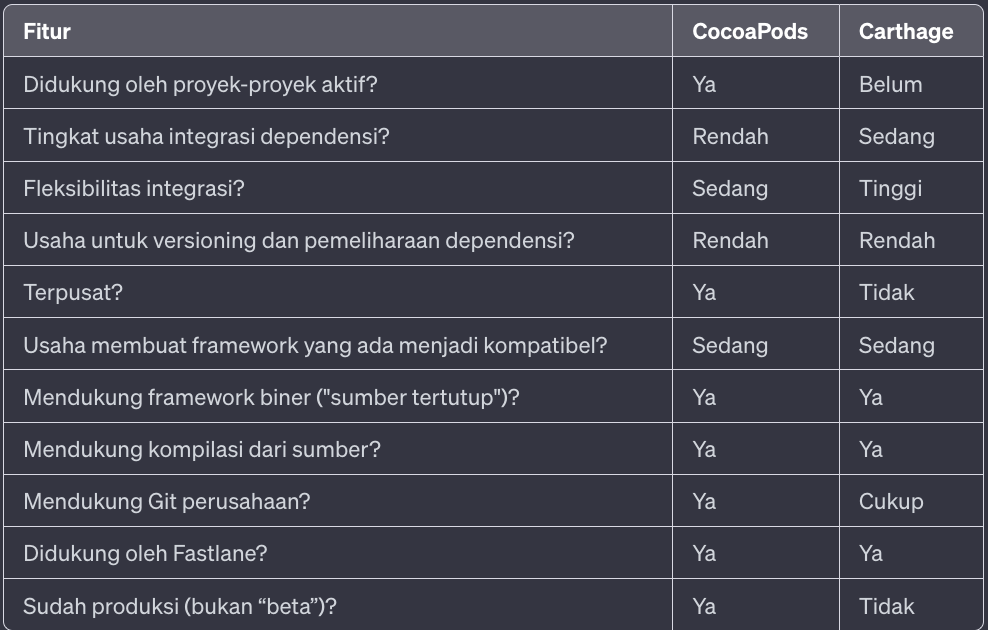 | Fitur | CocoaPods | Carthage |
|---|---|---|
| Didukung oleh proyek-proyek aktif? | Ya | Belum |
| Tingkat usaha integrasi dependensi? | Rendah | Sedang |
| Fleksibilitas integrasi? | Sedang | Tinggi |
| Usaha untuk versioning dan pemeliharaan dependensi? | Rendah | Rendah |
| Terpusat? | Ya | Tidak |
| Usaha membuat framework yang ada menjadi kompatibel? | Sedang | Sedang |
| Mendukung framework biner ("sumber tertutup")? | Ya | Ya |
| Mendukung kompilasi dari sumber? | Ya | Ya |
| Mendukung Git perusahaan? | Ya | Cukup |
| Didukung oleh Fastlane? | Ya | Ya |
| Sudah produksi (bukan “beta”)? | Ya | Tidak |